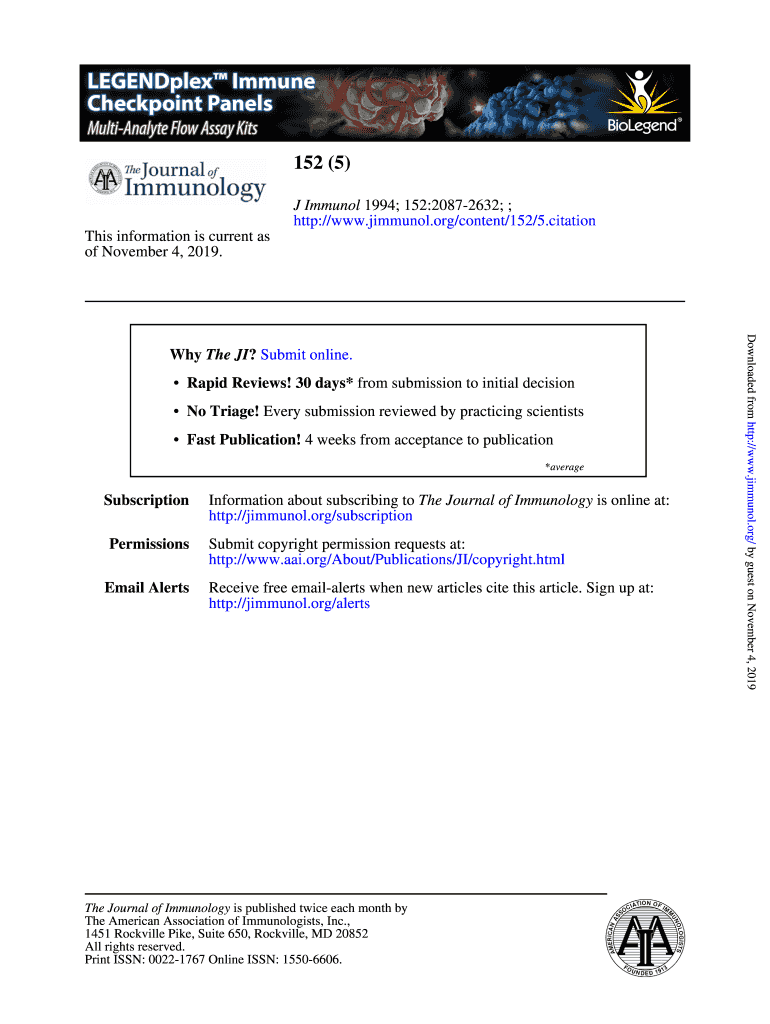 LEGENDplex™ Immune Checkpoint Panels
Multi-Analyte Flow Assay Kits
BioLegend®

The Journal of Immunology

152 (5)

J Immunol 1994; 152:2087-2632; ;
http://www.jimmunol.org/content/152/5.citation

This information is current as of November 4, 2019.

Why The JI? Submit online.

• Rapid Reviews! 30 days* from submission to initial decision

• No Triage! Every submission reviewed by practicing scientists

• Fast Publication! 4 weeks from acceptance to publication

*average

Subscription Information about subscribing to The Journal of Immunology is online at: http://jimmunol.org/subscription

Permissions Submit copyright permission requests at: http://www.aai.org/About/Publications/JI/copyright.html

Email Alerts Receive free email-alerts when new articles cite this article. Sign up at: http://jimmunol.org/alerts

Downloaded from http://www.jimmunol.org/ by guest on November 4, 2019

The Journal of Immunology is published twice each month by
The American Association of Immunologists, Inc.,
1451 Rockville Pike, Suite 650, Rockville, MD 20852
All rights reserved.
Print ISSN: 0022-1767 Online ISSN: 1550-6606.

AMERICAN ASSOCIATION OF IMMUNOLOGISTS
FOUNDED 1913